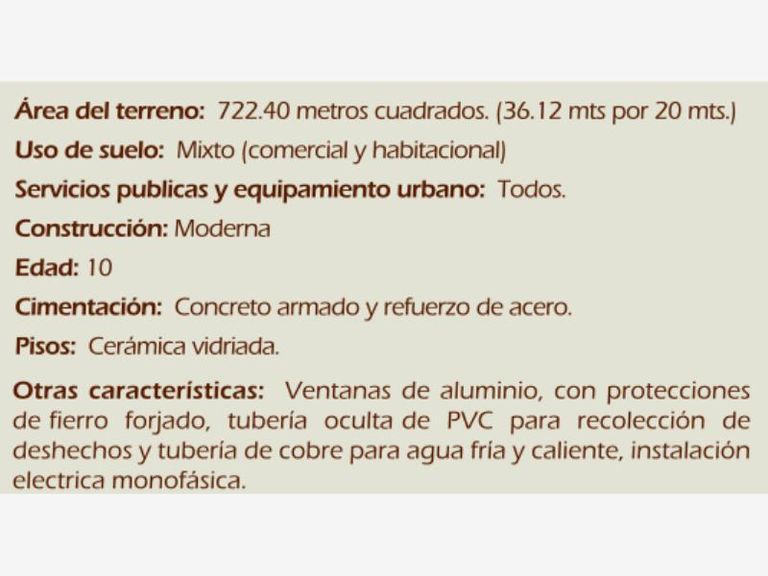 Área del terreno: 722.40 metros cuadrados. (36.12 mts por 20 mts.)

Uso de suelo: Mixto (comercial y habitacional)

Servicios publicas y equipamiento urbano: Todos.

Construcción: Moderna

Edad: 10

Cimentación: Concreto armado y refuerzo de acero.

Pisos: Cerámica vidriada.

Otras características: Ventanas de aluminio, con protecciones de fierro forjado, tubería oculta de PVC para recolección de deshechos y tubería de cobre para agua fría y caliente, instalación electrica monofásica.